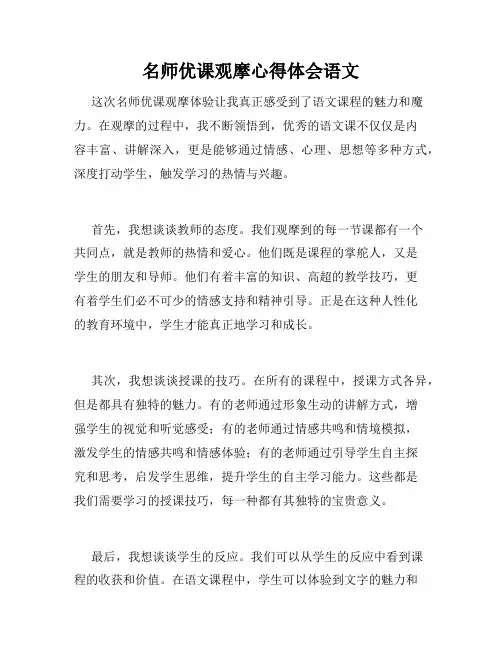 名师优课观摩心得体会语文

这次名师优课观摩体验让我真正感受到了语文课程的魅力和魔力。在观摩的过程中，我不断领悟到，优秀的语文课不仅仅是内容丰富、讲解深入，更是能够通过情感、心理、思想等多种方式，深度打动学生，触发学习的热情与兴趣。

首先，我想谈谈教师的态度。我们观摩到的每一节课都有一个共同点，就是教师的热情和爱心。他们既是课程的掌舵人，又是学生的朋友和导师。他们有着丰富的知识、高超的教学技巧，更有着学生们必不可少的情感支持和精神引导。正是在这种人性化的教育环境中，学生才能真正地学习和成长。

其次，我想谈谈授课的技巧。在所有的课程中，授课方式各异，但是都具有独特的魅力。有的老师通过形象生动的讲解方式，增强学生的视觉和听觉感受；有的老师通过情感共鸣和情境模拟，激发学生的情感共鸣和情感体验；有的老师通过引导学生自主探究和思考，启发学生思维，提升学生的自主学习能力。这些都是我们需要学习的授课技巧，每一种都有其独特的宝贵意义。

最后，我想谈谈学生的反应。我们可以从学生的反应中看到课程的收获和价值。在语文课程中，学生可以体验到文字的魅力和